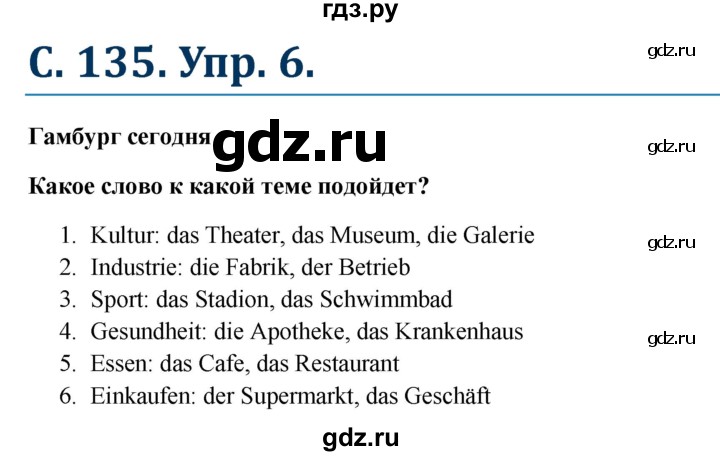 гдз.ру

С. 135. Упр. 6.

gdz.ru

Гамбург сегодня gdz.ru

gdz.ru

Какое слово к какой теме подойдет?

1. Kultur: das Theater, das Museum, die Galerie
2. Industrie: die Fabrik, der Betrieb
3. Sport: das Stadion, das Schwimmbad
4. Gesundheit: die Apotheke, das Krankenhaus
5. Essen: das Cafe, das Restaurant
6. Einkaufen: der Supermarkt, das Geschäft

gdz.ru

gdz.ru

gdz.ru